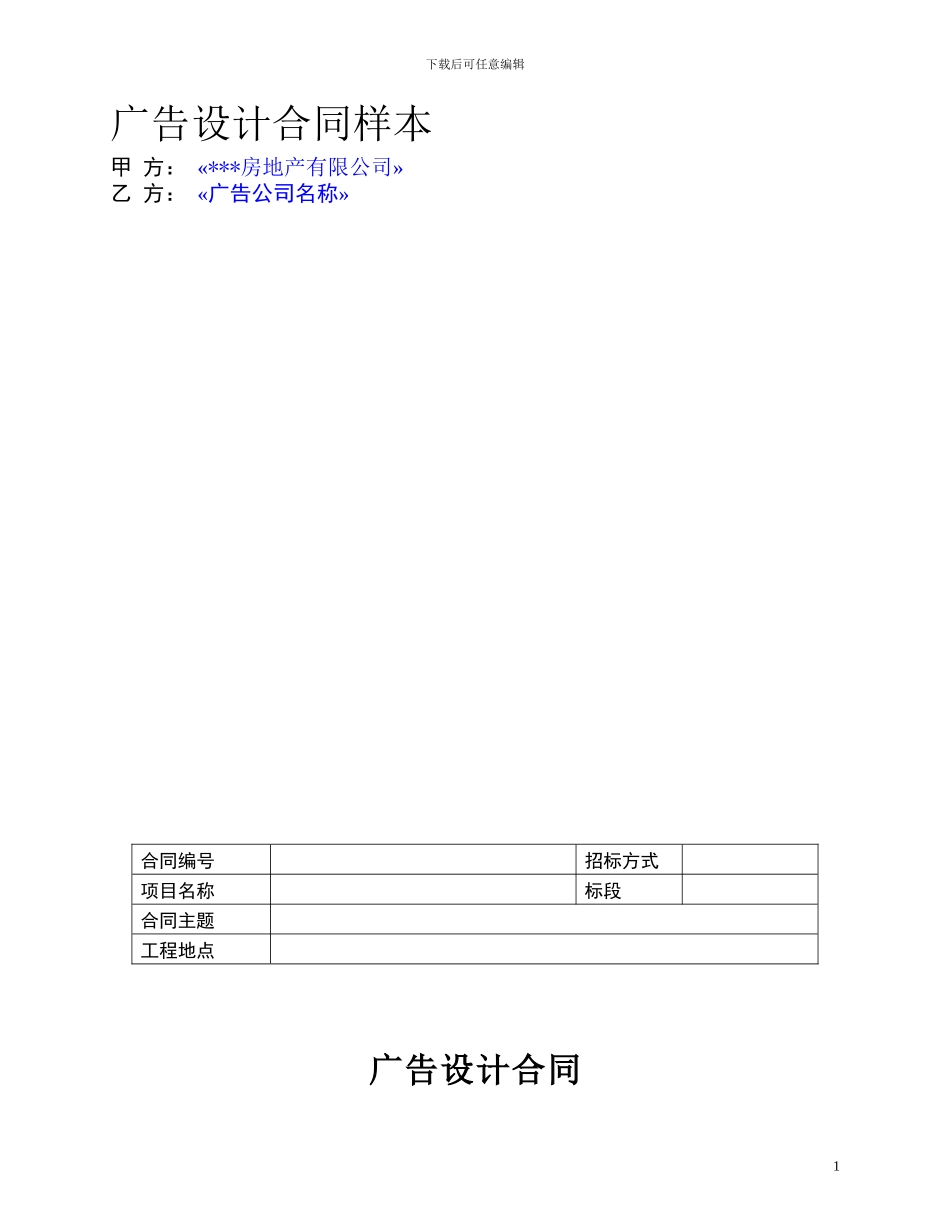 下载后可任意编辑

广告设计合同样本

甲 方： «***房地产有限公司»
乙 方： «广告公司名称»

| 合同编号 |  | 招标方式 |  |
|---|---|---|---|
| 项目名称 |  | 标段 |  |
| 合同主题 |  |  |  |
| 工程地点 |  |  |  |

广告设计合同

1